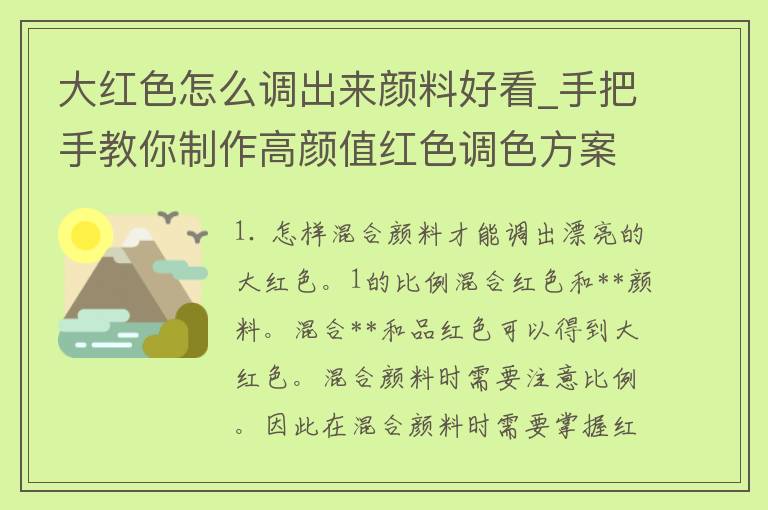 大红色怎么调出来颜料好看_手把手教你制作高颜值红色调色方案

1. 怎样混合颜料才能调出漂亮的大红色。1的比例混合红色和**颜料。混合**和品红色可以得到大红色。混合颜料时需要注意比例。因此在混合颜料时需要掌握红